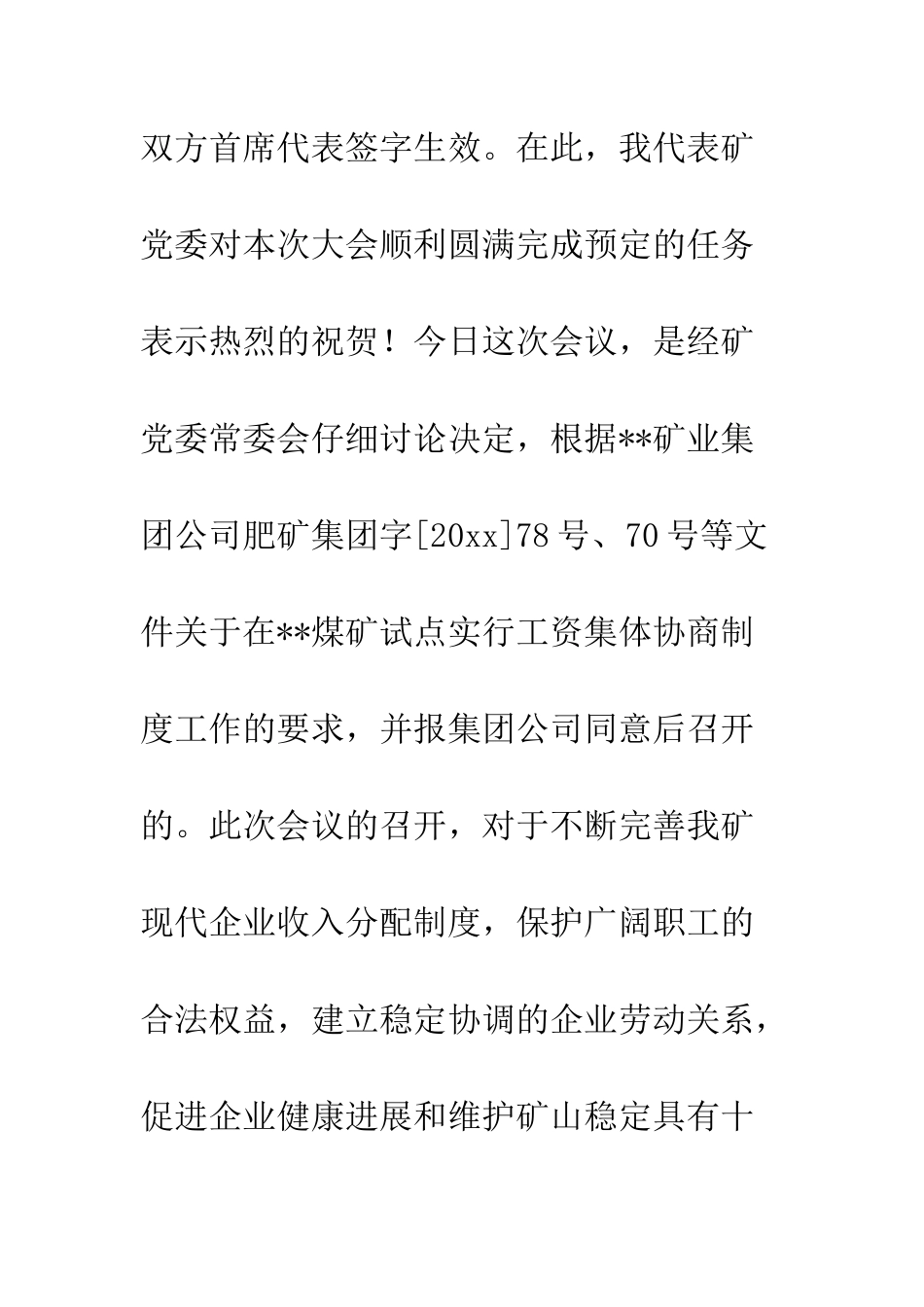 双方首席代表签字生效。在此，我代表矿党委对本次大会顺利圆满完成预定的任务表示热烈的祝贺！今日这次会议，是经矿党委常委会仔细讨论决定，根据**矿业集团公司肥矿集团字[20xx]78号、70号等文件关于在**煤矿试点实行工资集体协商制度工作的要求，并报集团公司同意后召开的。此次会议的召开，对于不断完善我矿现代企业收入分配制度，保护广阔职工的合法权益，建立稳定协调的企业劳动关系，促进企业健康进展和维护矿山稳定具有十